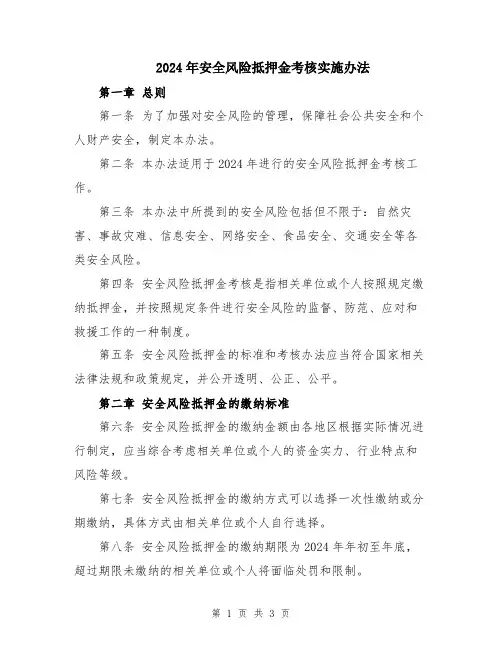 2024年安全风险抵押金考核实施办法

第一章 总则

第一条 为了加强对安全风险的管理，保障社会公共安全和个人财产安全，制定本办法。

第二条 本办法适用于2024年进行的安全风险抵押金考核工作。

第三条 本办法中所提到的安全风险包括但不限于：自然灾害、事故灾难、信息安全、网络安全、食品安全、交通安全等各类安全风险。

第四条 安全风险抵押金考核是指相关单位或个人按照规定缴纳抵押金，并按照规定条件进行安全风险的监督、防范、应对和救援工作的一种制度。

第五条 安全风险抵押金的标准和考核办法应当符合国家相关法律法规和政策规定，并公开透明、公正、公平。

第二章 安全风险抵押金的缴纳标准

第六条 安全风险抵押金的缴纳金额由各地区根据实际情况进行制定，应当综合考虑相关单位或个人的资金实力、行业特点和风险等级。

第七条 安全风险抵押金的缴纳方式可以选择一次性缴纳或分期缴纳，具体方式由相关单位或个人自行选择。

第八条 安全风险抵押金的缴纳期限为2024年年初至年底，超过期限未缴纳的相关单位或个人将面临处罚和限制。

第 1 页 共 3 页